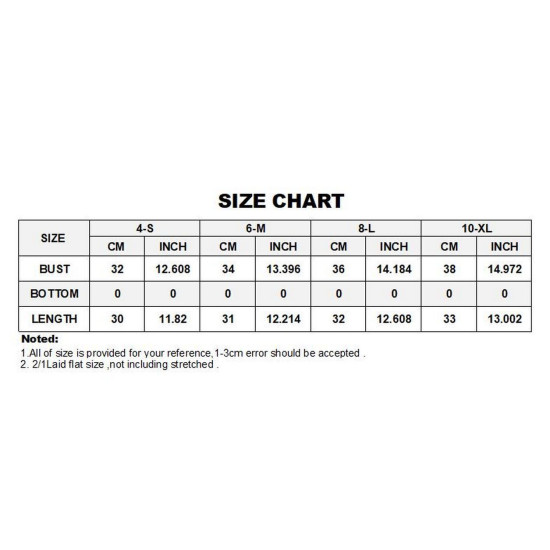 SIZE CHART

| SIZE | 4-S | | 6-M | | 8-L | | 10-XL | |
|---|---|---|---|---|---|---|---|---|
| | CM | INCH | CM | INCH | CM | INCH | CM | INCH |
| BUST | 32 | 12.608 | 34 | 13.396 | 36 | 14.184 | 38 | 14.972 |
| BOTTOM | 0 | 0 | 0 | 0 | 0 | 0 | 0 | 0 |
| LENGTH | 30 | 11.82 | 31 | 12.214 | 32 | 12.608 | 33 | 13.002 |

Noted:
1.All of size is provided for your reference,1-3cm error should be accepted .
2. 2/1Laid flat size ,not including stretched .